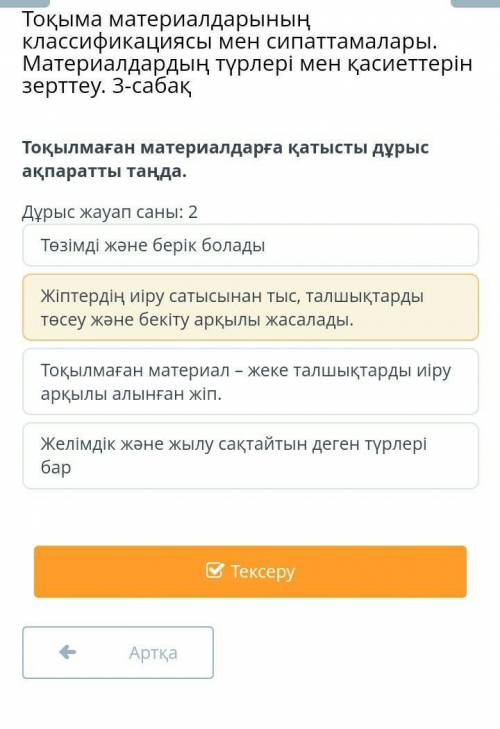 Тоқыма материалдарының классификациясы мен сипаттамалары. Материалдардың түрлері мен қасиеттерін зерттеу. 3-сабақ

Тоқылмаған материалдарға қатысты дұрыс ақпаратты таңда.

Дұрыс жауап саны: 2

Төзімді және берік болады

Жіптердің иіру сатысынан тыс, талшықтарды төсеу және бекіту арқылы жасалады.

Тоқылмаған материал – жеке талшықтарды иіру арқылы алынған жіп.

Желімдік және жылу сақтайтын деген түрлері бар

Тексеру

Артқа